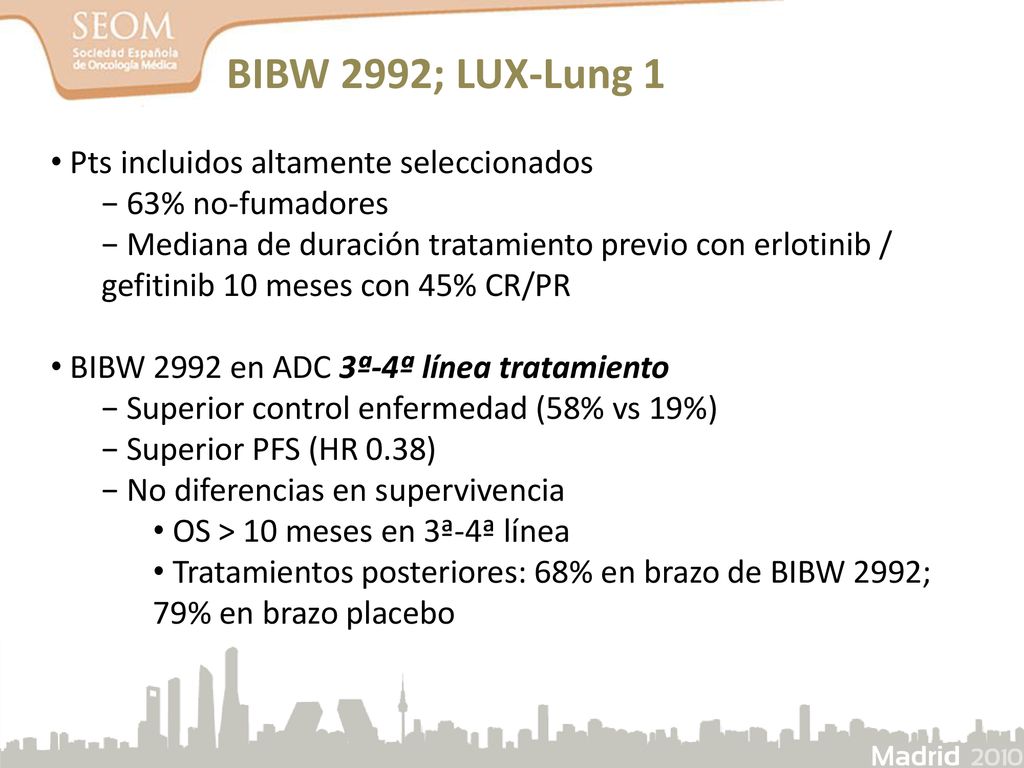 SEOM
Sociedad Española de Oncología Médica

BIBW 2992; LUX-Lung 1

• Pts incluidos altamente seleccionados
− 63% no-fumadores
− Mediana de duración tratamiento previo con erlotinib / gefitinib 10 meses con 45% CR/PR

• BIBW 2992 en ADC 3ª-4ª línea tratamiento
− Superior control enfermedad (58% vs 19%)
− Superior PFS (HR 0.38)
− No diferencias en supervivencia
• OS > 10 meses en 3ª-4ª línea
• Tratamientos posteriores: 68% en brazo de BIBW 2992; 79% en brazo placebo

Madrid 2010